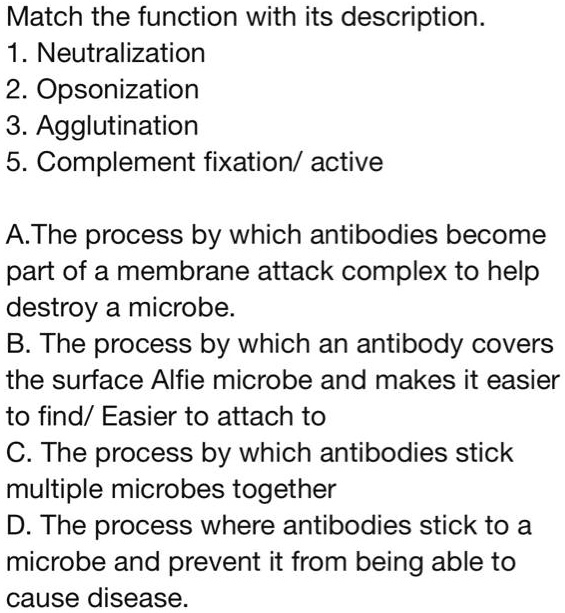 Match the function with its description.
1. Neutralization
2. Opsonization
3. Agglutination
5. Complement fixation/ active

A.The process by which antibodies become part of a membrane attack complex to help destroy a microbe.
B. The process by which an antibody covers the surface Alfie microbe and makes it easier to find/ Easier to attach to
C. The process by which antibodies stick multiple microbes together
D. The process where antibodies stick to a microbe and prevent it from being able to cause disease.